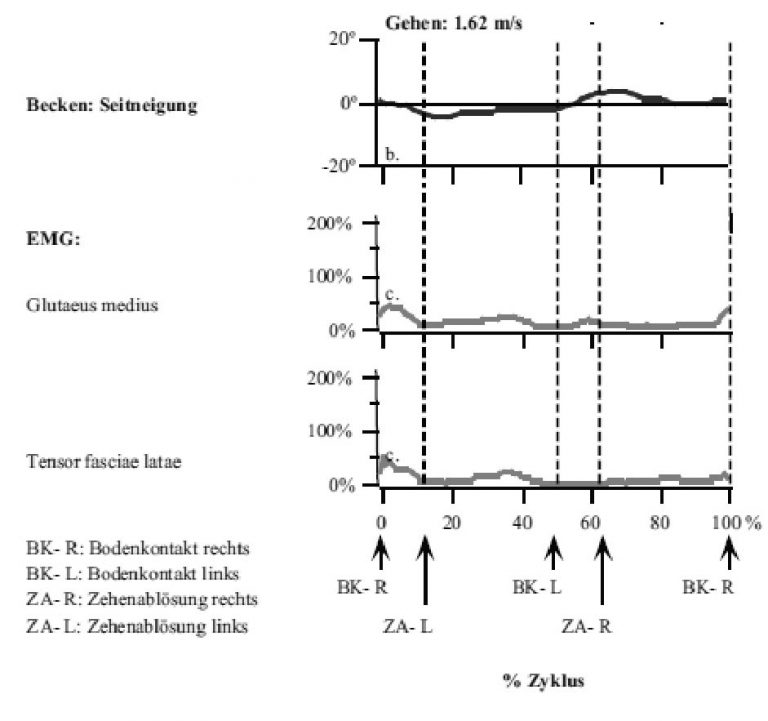 Gehen: 1.62 m/s

Becken: Seitneigung

20°
0°
-20°
b.

EMG:

Glutaeus medius

200%
100%
0%
c.

Tensor fasciae latae

200%
100%
0%
c.

0
20
40
60
80
100 %

BK- R: Bodenkontakt rechts
BK- L: Bodenkontakt links
ZA- R: Zehenablösung rechts
ZA- L: Zehenablösung links

BK- R
ZA- L
BK- L
ZA- R
BK- R

% Zyklus